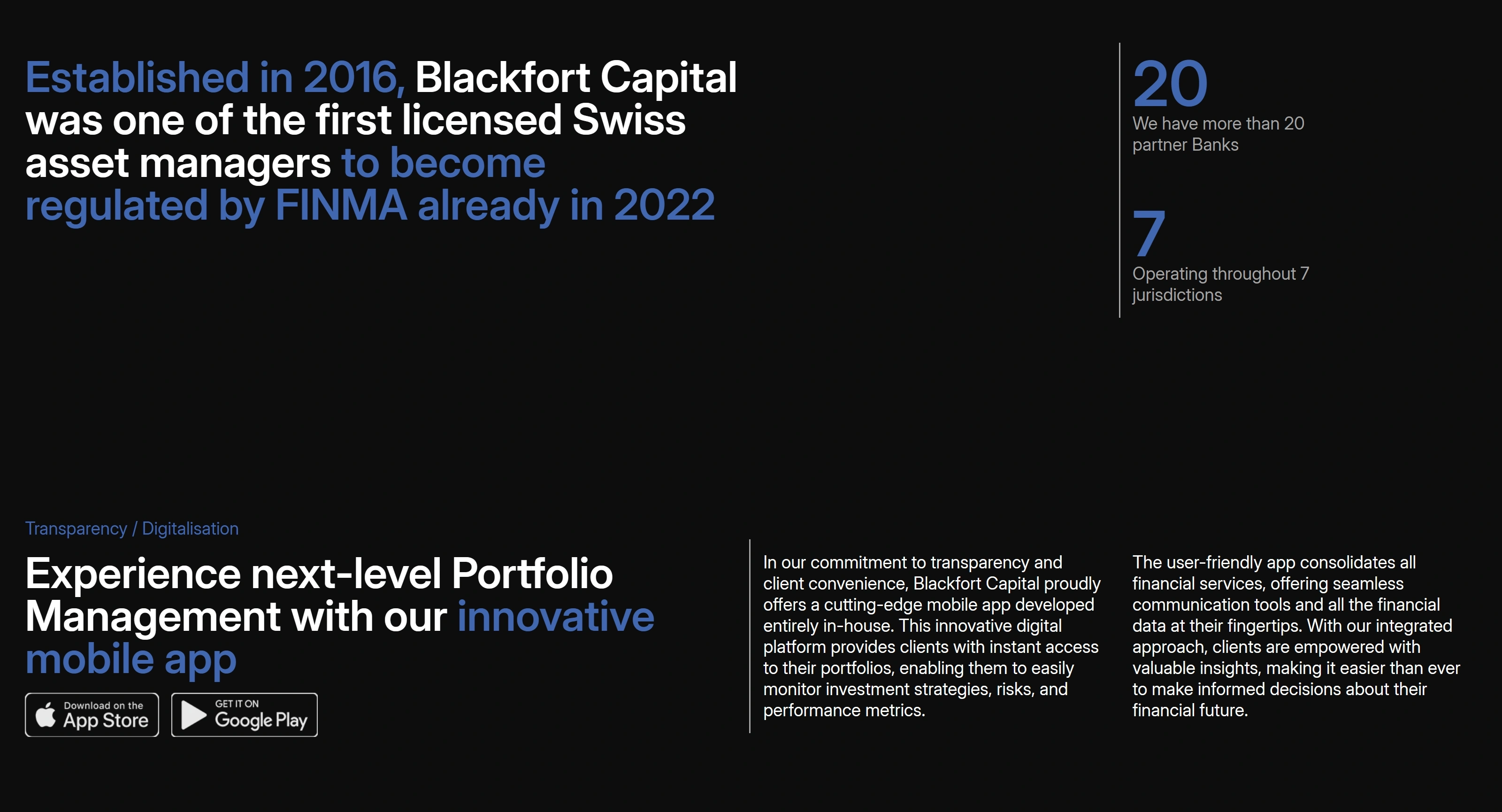 Established in 2016, Blackfort Capital was one of the first licensed Swiss asset managers to become regulated by FINMA already in 2022

20
We have more than 20 partner Banks

7
Operating throughout 7 jurisdictions

Transparency / Digitalisation

Experience next-level Portfolio Management with our innovative mobile app

Download on the App Store

GET IT ON Google Play

In our commitment to transparency and client convenience, Blackfort Capital proudly offers a cutting-edge mobile app developed entirely in-house. This innovative digital platform provides clients with instant access to their portfolios, enabling them to easily monitor investment strategies, risks, and performance metrics.

The user-friendly app consolidates all financial services, offering seamless communication tools and all the financial data at their fingertips. With our integrated approach, clients are empowered with valuable insights, making it easier than ever to make informed decisions about their financial future.